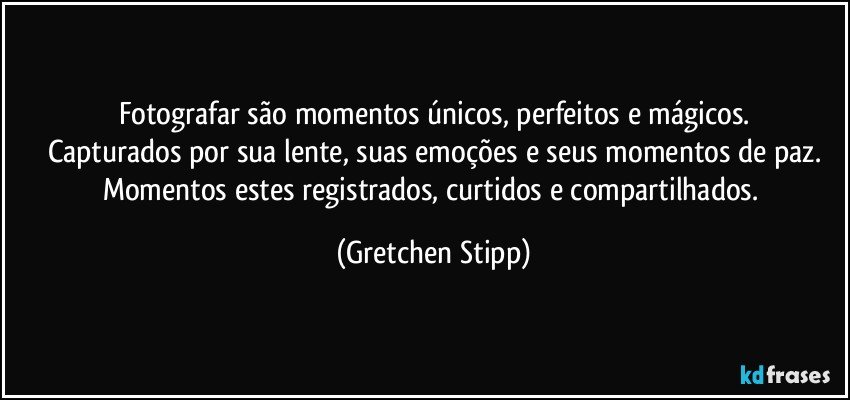 Fotografar são momentos únicos, perfeitos e mágicos.
Capturados por sua lente, suas emoções e seus momentos de paz.
Momentos estes registrados, curtidos e compartilhados.

(Gretchen Stipp)

kdfrases